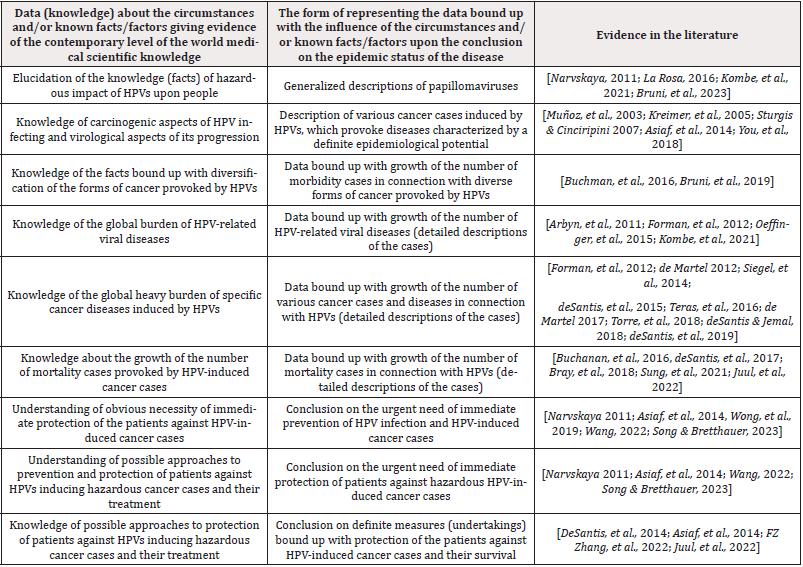 | Data (knowledge) about the circumstances and/or known facts/factors giving evidence of the contemporary level of the world medical scientific knowledge | The form of representing the data bound up with the influence of the circumstances and/or known facts/factors upon the conclusion on the epidemic status of the disease | Evidence in the literature |
|---|---|---|
| Elucidation of the knowledge (facts) of hazardous impact of HPVs upon people | Generalized descriptions of papillomaviruses | [Narvskaya, 2011; La Rosa, 2016; Kombe, et al., 2021; Bruni, et al., 2023] |
| Knowledge of carcinogenic aspects of HPV infecting and virological aspects of its progression | Description of various cancer cases induced by HPVs, which provoke diseases characterized by a definite epidemiological potential | [Muñoz, et al., 2003; Kreimer, et al., 2005; Sturgis & Cinciripini 2007; Asiaf, et al., 2014; You, et al., 2018] |
| Knowledge of the facts bound up with diversification of the forms of cancer provoked by HPVs | Data bound up with growth of the number of morbidity cases in connection with diverse forms of cancer provoked by HPVs | [Buchman, et al., 2016, Bruni, et al., 2019] |
| Knowledge of the global burden of HPV-related viral diseases | Data bound up with growth of the number of HPV-related viral diseases (detailed descriptions of the cases) | [Arbyn, et al., 2011; Forman, et al., 2012; Oeffinger, et al., 2015; Kombe, et al., 2021] |
| Knowledge of the global heavy burden of specific cancer diseases induced by HPVs | Data bound up with growth of the number of various cancer cases and diseases in connection with HPVs (detailed descriptions of the cases) | [Forman, et al., 2012; de Martel 2012; Siegel, et al., 2014; deSantis, et al., 2015; Teras, et al., 2016; de Martel 2017; Torre, et al., 2018; deSantis & Jemal, 2018; deSantis, et al., 2019] |
| Knowledge about the growth of the number of mortality cases provoked by HPV-induced cancer cases | Data bound up with growth of the number of mortality cases in connection with HPVs (detailed descriptions of the cases) | [Buchanan, et al., 2016, deSantis, et al., 2017; Bray, et al., 2018; Sung, et al., 2021; Juul, et al., 2022] |
| Understanding of obvious necessity of immediate protection of the patients against HPV-induced cancer cases | Conclusion on the urgent need of immediate prevention of HPV infection and HPV-induced cancer cases | [Narvskaya 2011; Asiaf, et al., 2014, Wong, et al., 2019; Wang, 2022; Song & Bretthauer, 2023] |
| Understanding of possible approaches to prevention and protection of patients against HPVs inducing hazardous cancer cases and their treatment | Conclusion on the urgent need of immediate protection of patients against hazardous HPV-induced cancer cases | [Narvskaya 2011; Asiaf, et al., 2014; Wang, 2022; Song & Bretthauer, 2023] |
| Knowledge of possible approaches to protection of patients against HPVs inducing hazardous cancer cases and their treatment | Conclusion on definite measures (undertakings) bound up with protection of the patients against HPV-induced cancer cases and their survival | [DeSantis, et al., 2014; Asiaf, et al., 2014; FZ Zhang, et al., 2022; Juul, et al., 2022] |